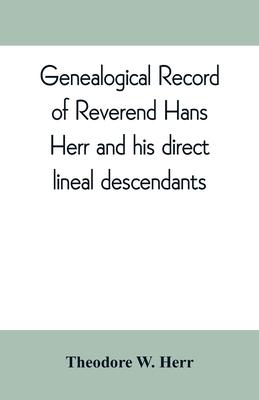 Genealogical Record of Reverend Hans Herr and his direct lineal descendants

Theodore W. Herr